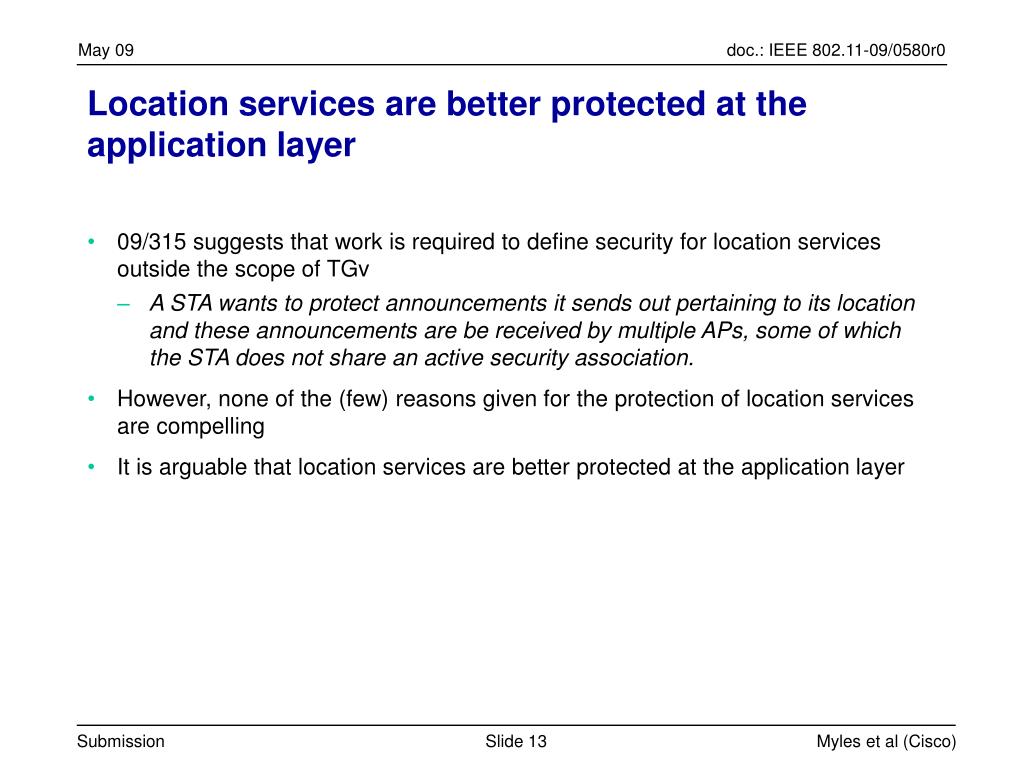 May 09

doc.: IEEE 802.11-09/0580r0

Location services are better protected at the application layer

• 09/315 suggests that work is required to define security for location services outside the scope of TGv

– A STA wants to protect announcements it sends out pertaining to its location and these announcements are be received by multiple APs, some of which the STA does not share an active security association.

• However, none of the (few) reasons given for the protection of location services are compelling

• It is arguable that location services are better protected at the application layer

Submission

Slide 13

Myles et al (Cisco)